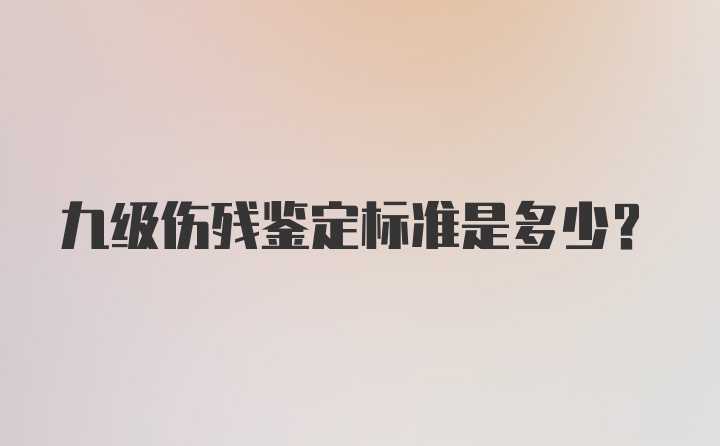 九级伤残鉴定标准是多少？